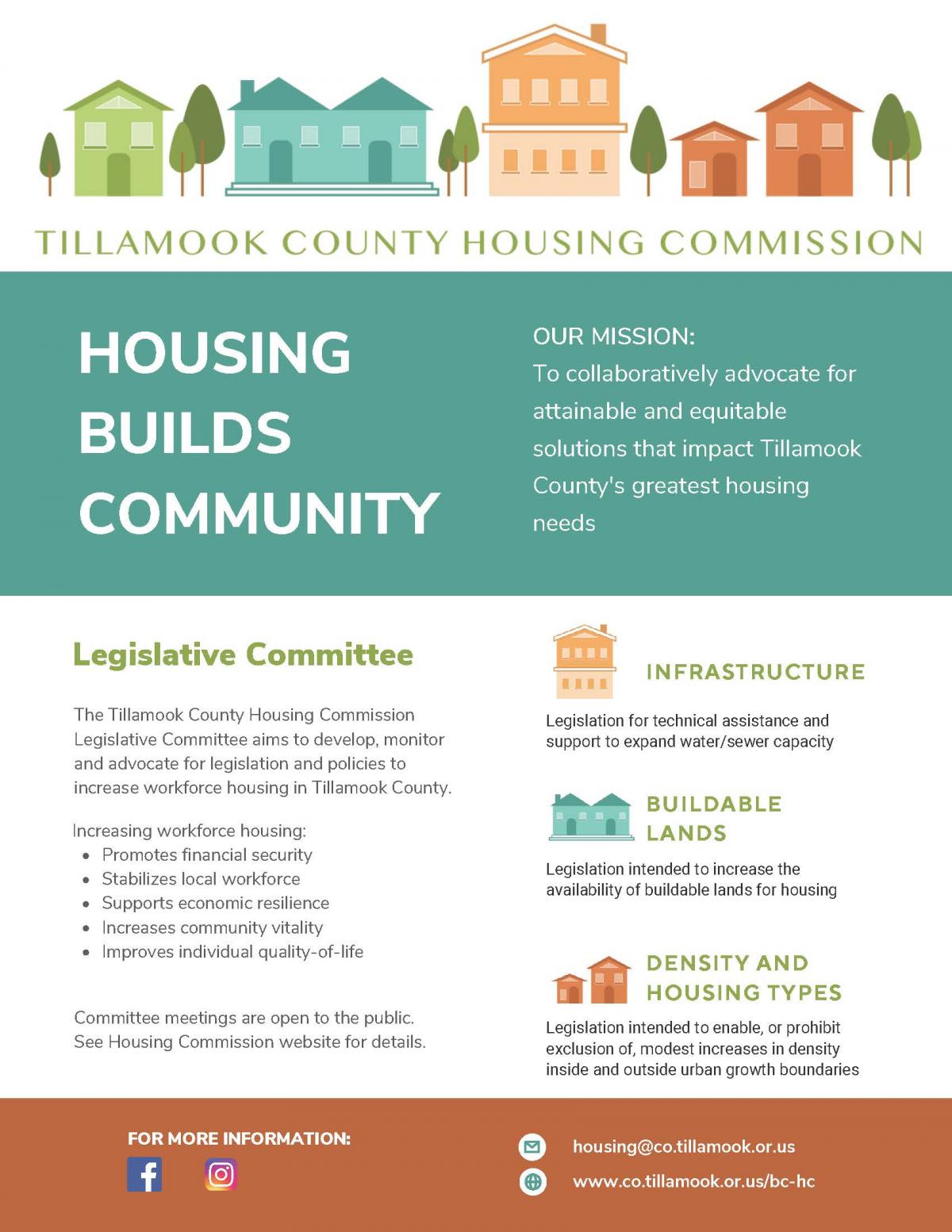 TILLAMOOK COUNTY HOUSING COMMISSION

HOUSING BUILDS COMMUNITY

OUR MISSION:
To collaboratively advocate for attainable and equitable solutions that impact Tillamook County's greatest housing needs

Legislative Committee

The Tillamook County Housing Commission Legislative Committee aims to develop, monitor and advocate for legislation and policies to increase workforce housing in Tillamook County.

Increasing workforce housing:
- Promotes financial security
- Stabilizes local workforce
- Supports economic resilience
- Increases community vitality
- Improves individual quality-of-life

Committee meetings are open to the public. See Housing Commission website for details.

INFRASTRUCTURE

Legislation for technical assistance and support to expand water/sewer capacity

BUILDABLE LANDS

Legislation intended to increase the availability of buildable lands for housing

DENSITY AND HOUSING TYPES

Legislation intended to enable, or prohibit exclusion of, modest increases in density inside and outside urban growth boundaries

FOR MORE INFORMATION:

housing@co.tillamook.or.us
www.co.tillamook.or.us/bc-hc